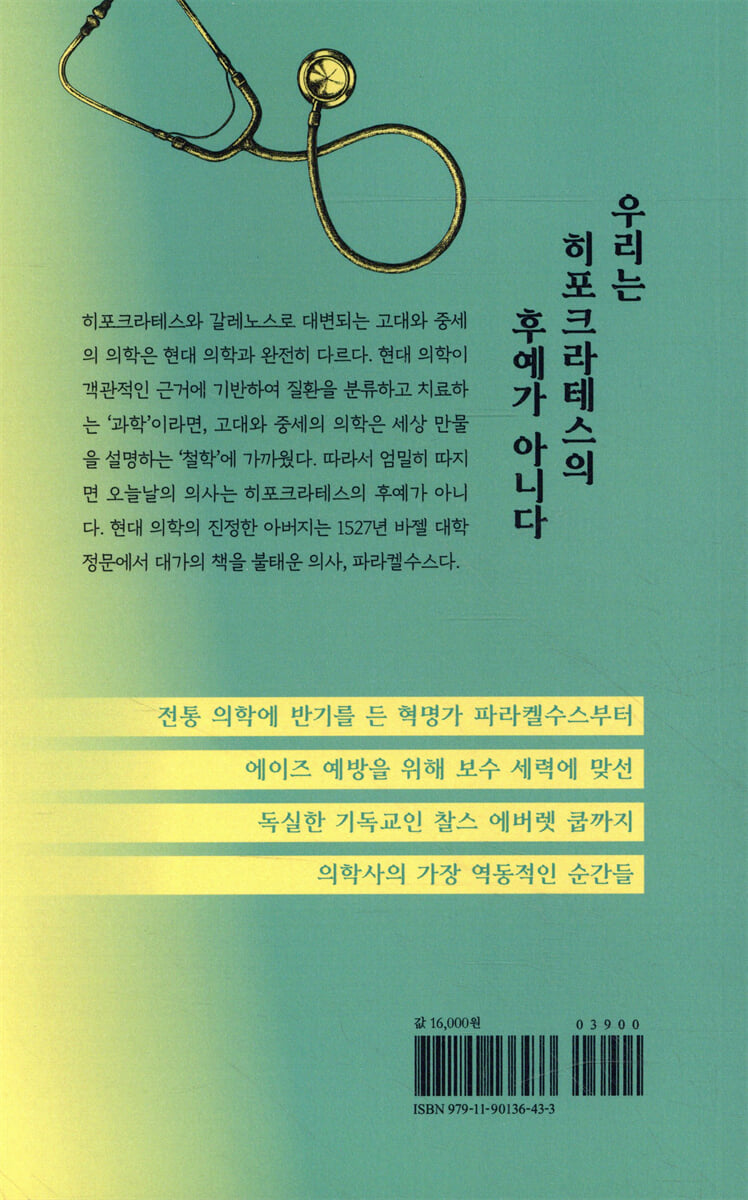 우리는
히포크라테스의
후예가 아니다

히포크라테스와 갈레노스로 대변되는 고대와 중세의 의학은 현대 의학과 완전히 다르다. 현대 의학이 객관적인 근거에 기반하여 질환을 분류하고 치료하는 '과학'이라면, 고대와 중세의 의학은 세상 만물을 설명하는 '철학'에 가까웠다. 따라서 엄밀히 따지면 오늘날의 의사는 히포크라테스의 후예가 아니다. 현대 의학의 진정한 아버지는 1527년 바젤 대학 정문에서 대가의 책을 불태운 의사, 파라켈수스다.

전통 의학에 반기를 든 혁명가 파라켈수스부터

에이즈 예방을 위해 보수 세력에 맞선

독실한 기독교인 찰스 에버렛 쿱까지

의학사의 가장 역동적인 순간들

값 16,000원

03900

ISBN 979-11-90136-43-3